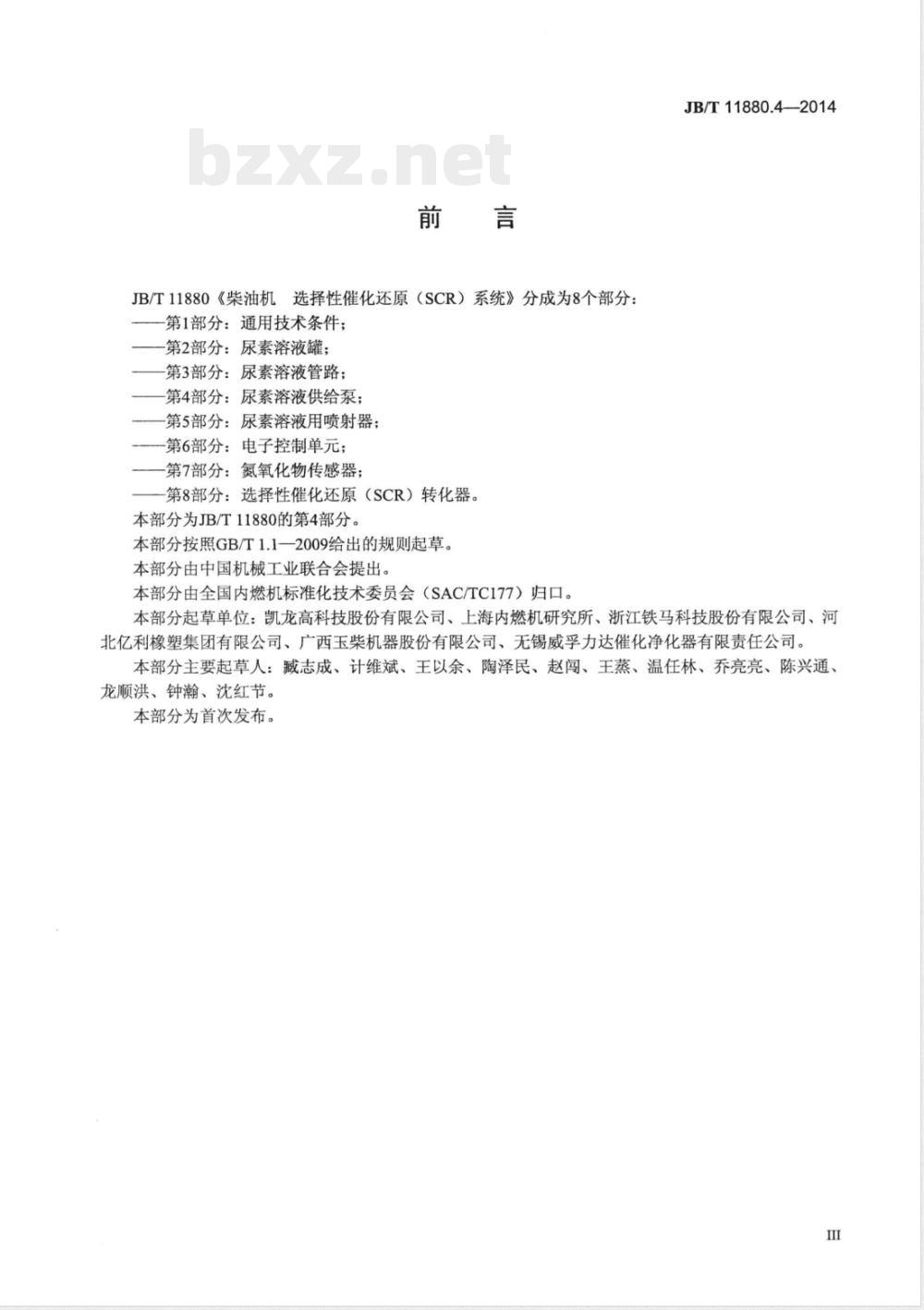 JB/T 11880.4—2014

bzxz.net

前　言

JB/T 11880《柴油机　选择性催化还原（SCR）系统》分成为8个部分：
——第1部分：通用技术条件；
——第2部分：尿素溶液罐；
——第3部分：尿素溶液管路；
——第4部分：尿素溶液供给泵；
——第5部分：尿素溶液用喷射器；
——第6部分：电子控制单元；
——第7部分：氮氧化物传感器；
——第8部分：选择性催化还原（SCR）转化器。
本部分为JB/T 11880的第4部分。
本部分按照GB/T 1.1—2009给出的规则起草。
本部分由中国机械工业联合会提出。
本部分由全国内燃机标准化技术委员会（SAC/TC177）归口。
本部分起草单位：凯龙高科技股份有限公司、上海内燃机研究所、浙江铁马科技股份有限公司、河北亿利橡塑集团有限公司、广西玉柴机器股份有限公司、无锡威孚力达催化净化器有限责任公司。
本部分主要起草人：臧志成、计维斌、王以余、陶泽民、赵闯、王蒸、温任林、乔亮亮、陈兴通、龙顺洪、钟瀚、沈红节。
本部分为首次发布。

III